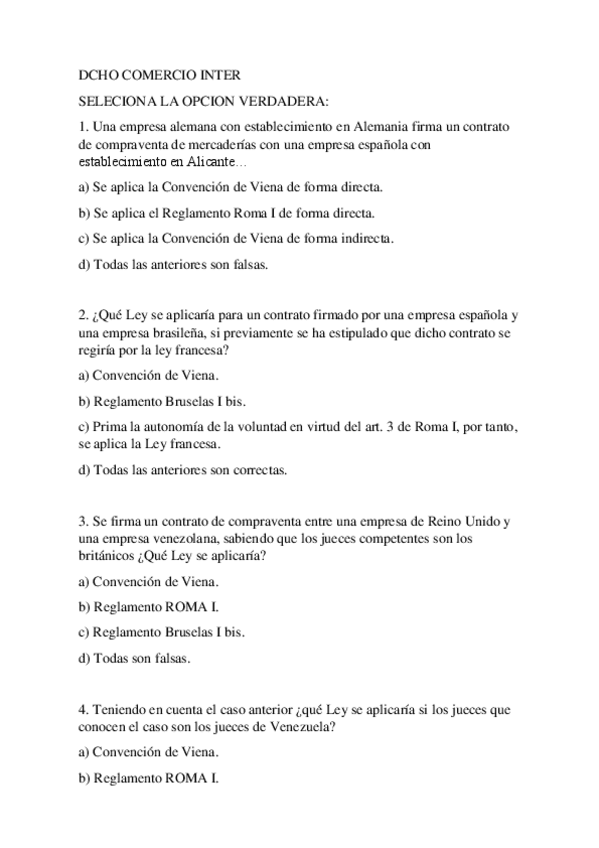 DCHO COMERCIO INTER

SELECIONA LA OPCION VERDADERA:

1. Una empresa alemana con establecimiento en Alemania firma un contrato de compraventa de mercaderías con una empresa española con establecimiento en Alicante…

a) Se aplica la Convención de Viena de forma directa.

b) Se aplica el Reglamento Roma I de forma directa.

c) Se aplica la Convención de Viena de forma indirecta.

d) Todas las anteriores son falsas.

2. ¿Qué Ley se aplicaría para un contrato firmado por una empresa española y una empresa brasileña, si previamente se ha estipulado que dicho contrato se regiría por la ley francesa?

a) Convención de Viena.

b) Reglamento Bruselas I bis.

c) Prima la autonomía de la voluntad en virtud del art. 3 de Roma I, por tanto, se aplica la Ley francesa.

d) Todas las anteriores son correctas.

3. Se firma un contrato de compraventa entre una empresa de Reino Unido y una empresa venezolana, sabiendo que los jueces competentes son los británicos ¿Qué Ley se aplicaría?

a) Convención de Viena.

b) Reglamento ROMA I.

c) Reglamento Bruselas I bis.

d) Todas son falsas.

4. Teniendo en cuenta el caso anterior ¿qué Ley se aplicaría si los jueces que conocen el caso son los jueces de Venezuela?

a) Convención de Viena.

b) Reglamento ROMA I.